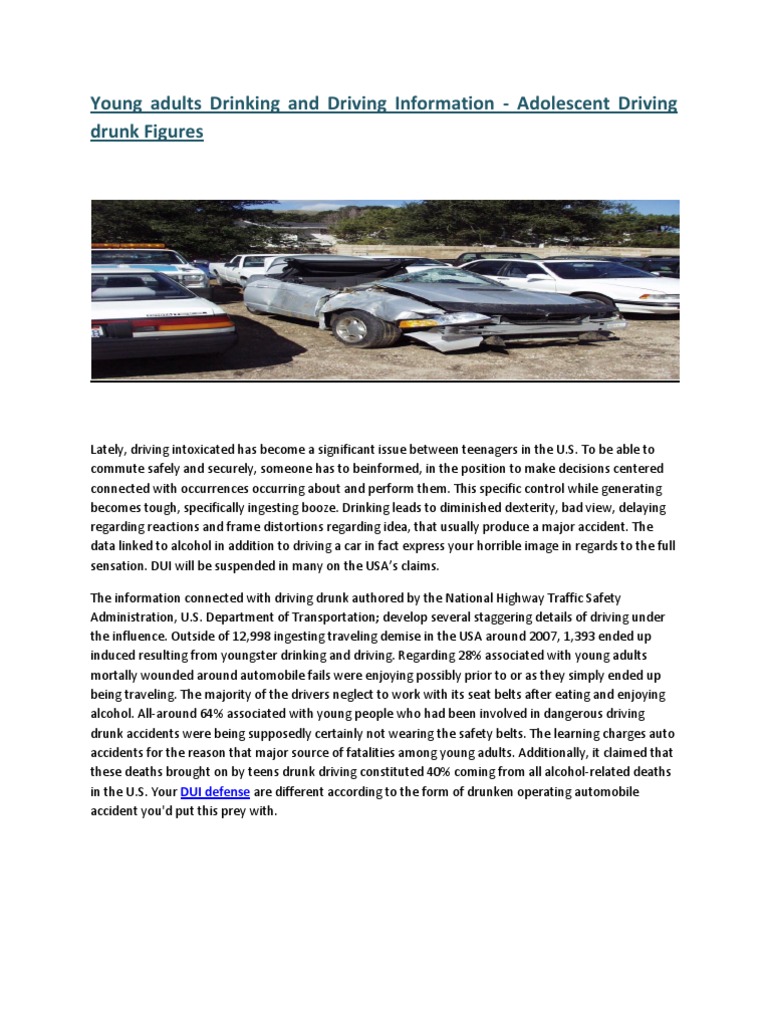 Young adults Drinking and Driving Information - Adolescent Driving drunk Figures

Lately, driving intoxicated has become a significant issue between teenagers in the U.S. To be able to commute safely and securely, someone has to beinformed, in the position to make decisions centered connected with occurrences occurring about and perform them. This specific control while generating becomes tough, specifically ingesting booze. Drinking leads to diminished dexterity, bad view, delaying regarding reactions and frame distortions regarding idea, that usually produce a major accident. The data linked to alcohol in addition to driving a car in fact express your horrible image in regards to the full sensation. DUI will be suspended in many on the USA's claims.

The information connected with driving drunk authored by the National Highway Traffic Safety Administration, U.S. Department of Transportation; develop several staggering details of driving under the influence. Outside of 12,998 ingesting traveling demise in the USA around 2007, 1,393 ended up induced resulting from youngster drinking and driving. Regarding 28% associated with young adults mortally wounded around automobile fails were enjoying possibly prior to or as they simply ended up being traveling. The majority of the drivers neglect to work with its seat belts after eating and enjoying alcohol. All-around 64% associated with young people who had been involved in dangerous driving drunk accidents were being supposedly certainly not wearing the safety belts. The learning charges auto accidents for the reason that major source of fatalities among young adults. Additionally, it claimed that these deaths brought on by teens drunk driving constituted 40% coming from all alcohol-related deaths in the U.S. Your DUI defense are different according to the form of drunken operating automobile accident you'd put this prey with.